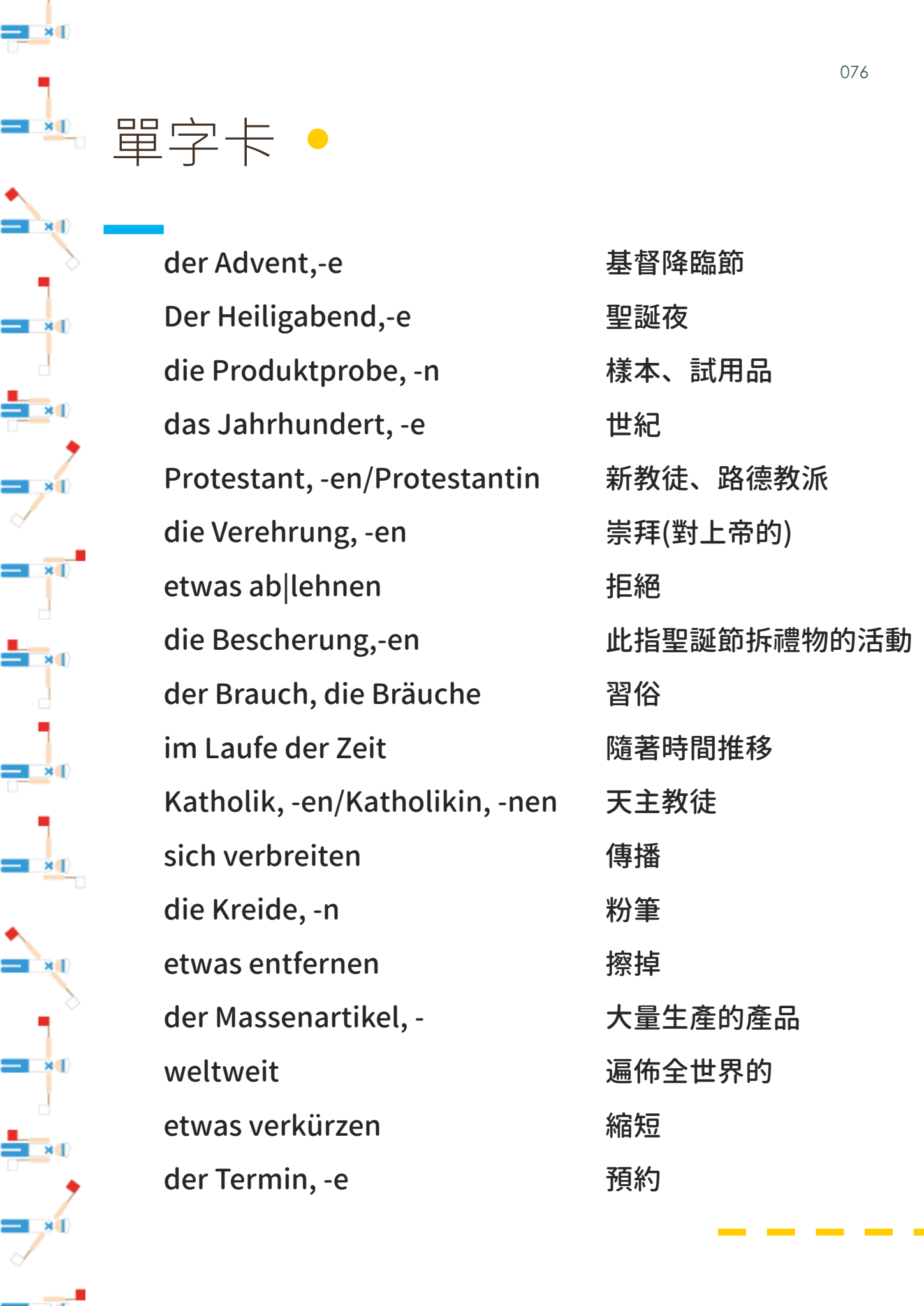 076

單字卡

| | |
|---|---|
| der Advent,-e | 基督降臨節 |
| Der Heiligabend,-e | 聖誕夜 |
| die Produktprobe, -n | 樣本、試用品 |
| das Jahrhundert, -e | 世紀 |
| Protestant, -en/Protestantin | 新教徒、路德教派 |
| die Verehrung, -en | 崇拜(對上帝的) |
| etwas ab\|lehnen | 拒絕 |
| die Bescherung,-en | 此指聖誕節拆禮物的活動 |
| der Brauch, die Bräuche | 習俗 |
| im Laufe der Zeit | 隨著時間推移 |
| Katholik, -en/Katholikin, -nen | 天主教徒 |
| sich verbreiten | 傳播 |
| die Kreide, -n | 粉筆 |
| etwas entfernen | 擦掉 |
| der Massenartikel, - | 大量生產的產品 |
| weltweit | 遍佈全世界的 |
| etwas verkürzen | 縮短 |
| der Termin, -e | 預約 |